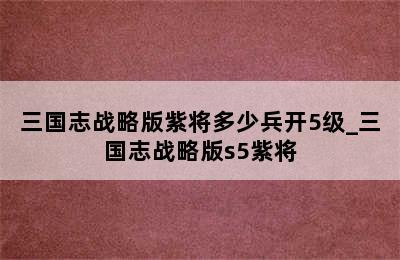 三国志战略版紫将多少兵开5级_三国志战略版s5紫将